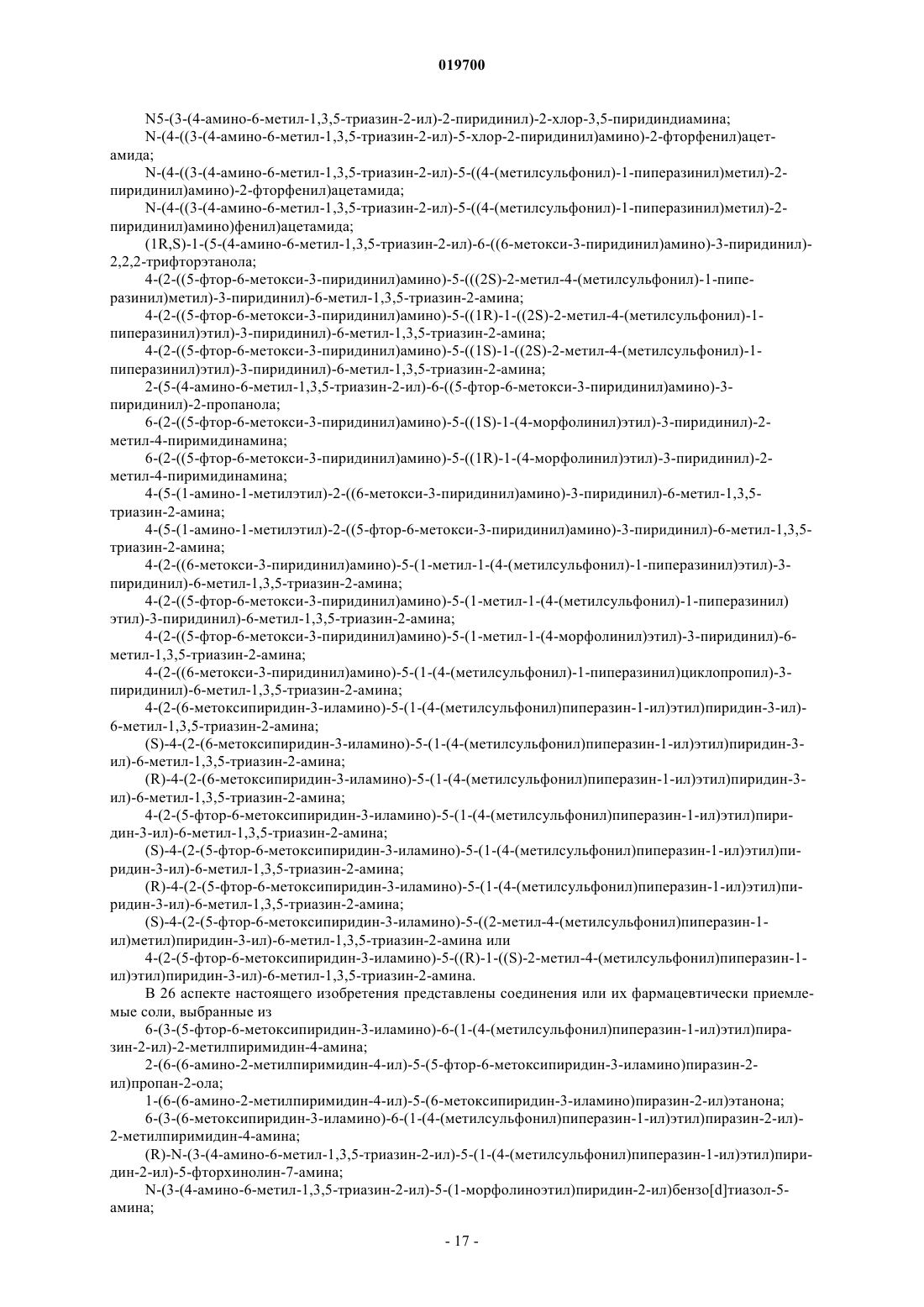 019700

N5-(3-(4-амино-6-метил-1,3,5-триазин-2-ил)-2-пиридинил)-2-хлор-3,5-пиридиндиамина;

N-(4-((3-(4-амино-6-метил-1,3,5-триазин-2-ил)-5-хлор-2-пиридинил)амино)-2-фторфенил)ацетамида;

N-(4-((3-(4-амино-6-метил-1,3,5-триазин-2-ил)-5-((4-(метилсульфонил)-1-пиперазинил)метил)-2-пиридинил)амино)-2-фторфенил)ацетамида;

N-(4-((3-(4-амино-6-метил-1,3,5-триазин-2-ил)-5-((4-(метилсульфонил)-1-пиперазинил)метил)-2-пиридинил)амино)фенил)ацетамида;

(1R,S)-1-(5-(4-амино-6-метил-1,3,5-триазин-2-ил)-6-((6-метокси-3-пиридинил)амино)-3-пиридинил)-2,2,2-трифторэтанола;

4-(2-((5-фтор-6-метокси-3-пиридинил)амино)-5-(((2S)-2-метил-4-(метилсульфонил)-1-пиперазинил)метил)-3-пиридинил)-6-метил-1,3,5-триазин-2-амина;

4-(2-((5-фтор-6-метокси-3-пиридинил)амино)-5-((1R)-1-((2S)-2-метил-4-(метилсульфонил)-1-пиперазинил)этил)-3-пиридинил)-6-метил-1,3,5-триазин-2-амина;

4-(2-((5-фтор-6-метокси-3-пиридинил)амино)-5-((1S)-1-((2S)-2-метил-4-(метилсульфонил)-1-пиперазинил)этил)-3-пиридинил)-6-метил-1,3,5-триазин-2-амина;

2-(5-(4-амино-6-метил-1,3,5-триазин-2-ил)-6-((5-фтор-6-метокси-3-пиридинил)амино)-3-пиридинил)-2-пропанола;

6-(2-((5-фтор-6-метокси-3-пиридинил)амино)-5-((1S)-1-(4-морфолинил)этил)-3-пиридинил)-2-метил-4-пиримидинамина;

6-(2-((5-фтор-6-метокси-3-пиридинил)амино)-5-((1R)-1-(4-морфолинил)этил)-3-пиридинил)-2-метил-4-пиримидинамина;

4-(5-(1-амино-1-метилэтил)-2-((6-метокси-3-пиридинил)амино)-3-пиридинил)-6-метил-1,3,5-триазин-2-амина;

4-(5-(1-амино-1-метилэтил)-2-((5-фтор-6-метокси-3-пиридинил)амино)-3-пиридинил)-6-метил-1,3,5-триазин-2-амина;

4-(2-((6-метокси-3-пиридинил)амино)-5-(1-метил-1-(4-(метилсульфонил)-1-пиперазинил)этил)-3-пиридинил)-6-метил-1,3,5-триазин-2-амина;

4-(2-((5-фтор-6-метокси-3-пиридинил)амино)-5-(1-метил-1-(4-(метилсульфонил)-1-пиперазинил) этил)-3-пиридинил)-6-метил-1,3,5-триазин-2-амина;

4-(2-((5-фтор-6-метокси-3-пиридинил)амино)-5-(1-метил-1-(4-морфолинил)этил)-3-пиридинил)-6-метил-1,3,5-триазин-2-амина;

4-(2-((6-метокси-3-пиридинил)амино)-5-(1-(4-(метилсульфонил)-1-пиперазинил)циклопропил)-3-пиридинил)-6-метил-1,3,5-триазин-2-амина;

4-(2-(6-метоксипиридин-3-иламино)-5-(1-(4-(метилсульфонил)пиперазин-1-ил)этил)пиридин-3-ил)-6-метил-1,3,5-триазин-2-амина;

(S)-4-(2-(6-метоксипиридин-3-иламино)-5-(1-(4-(метилсульфонил)пиперазин-1-ил)этил)пиридин-3-ил)-6-метил-1,3,5-триазин-2-амина;

(R)-4-(2-(6-метоксипиридин-3-иламино)-5-(1-(4-(метилсульфонил)пиперазин-1-ил)этил)пиридин-3-ил)-6-метил-1,3,5-триазин-2-амина;

4-(2-(5-фтор-6-метоксипиридин-3-иламино)-5-(1-(4-(метилсульфонил)пиперазин-1-ил)этил)пиридин-3-ил)-6-метил-1,3,5-триазин-2-амина;

(S)-4-(2-(5-фтор-6-метоксипиридин-3-иламино)-5-(1-(4-(метилсульфонил)пиперазин-1-ил)этил)пиридин-3-ил)-6-метил-1,3,5-триазин-2-амина;

(R)-4-(2-(5-фтор-6-метоксипиридин-3-иламино)-5-(1-(4-(метилсульфонил)пиперазин-1-ил)этил)пиридин-3-ил)-6-метил-1,3,5-триазин-2-амина;

(S)-4-(2-(5-фтор-6-метоксипиридин-3-иламино)-5-((2-метил-4-(метилсульфонил)пиперазин-1-ил)метил)пиридин-3-ил)-6-метил-1,3,5-триазин-2-амина или

4-(2-(5-фтор-6-метоксипиридин-3-иламино)-5-((R)-1-((S)-2-метил-4-(метилсульфонил)пиперазин-1-ил)этил)пиридин-3-ил)-6-метил-1,3,5-триазин-2-амина.

В 26 аспекте настоящего изобретения представлены соединения или их фармацевтически приемлемые соли, выбранные из

6-(3-(5-фтор-6-метоксипиридин-3-иламино)-6-(1-(4-(метилсульфонил)пиперазин-1-ил)этил)пиразин-2-ил)-2-метилпиримидин-4-амина;

2-(6-(6-амино-2-метилпиримидин-4-ил)-5-(5-фтор-6-метоксипиридин-3-иламино)пиразин-2-ил)пропан-2-ола;

1-(6-(6-амино-2-метилпиримидин-4-ил)-5-(6-метоксипиридин-3-иламино)пиразин-2-ил)этанона;

6-(3-(6-метоксипиридин-3-иламино)-6-(1-(4-(метилсульфонил)пиперазин-1-ил)этил)пиразин-2-ил)-2-метилпиримидин-4-амина;

(R)-N-(3-(4-амино-6-метил-1,3,5-триазин-2-ил)-5-(1-(4-(метилсульфонил)пиперазин-1-ил)этил)пиридин-2-ил)-5-фторхинолин-7-амина;

N-(3-(4-амино-6-метил-1,3,5-триазин-2-ил)-5-(1-морфолиноэтил)пиридин-2-ил)бензо[d]тиазол-5-амина;

- 17 -